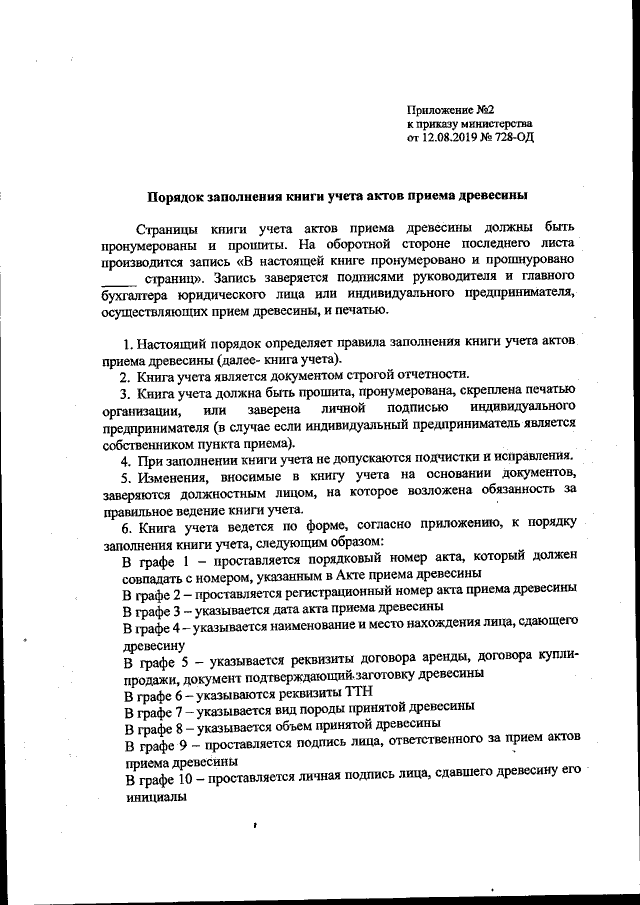 Приложение №2
к приказу министерства
от 12.08.2019 № 728-ОД

Порядок заполнения книги учета актов приема древесины

Страницы книги учета актов приема древесины должны быть пронумерованы и прошиты. На оборотной стороне последнего листа производится запись «В настоящей книге пронумеровано и прошнуровано _____ страниц». Запись заверяется подписями руководителя и главного бухгалтера юридического лица или индивидуального предпринимателя, осуществляющих прием древесины, и печатью.

1. Настоящий порядок определяет правила заполнения книги учета актов приема древесины (далее- книга учета).
2. Книга учета является документом строгой отчетности.
3. Книга учета должна быть прошита, пронумерована, скреплена печатью организации, или заверена личной подписью индивидуального предпринимателя (в случае если индивидуальный предприниматель является собственником пункта приема).
4. При заполнении книги учета не допускаются подчистки и исправления.
5. Изменения, вносимые в книгу учета на основании документов, заверяются должностным лицом, на которое возложена обязанность за правильное ведение книги учета.
6. Книга учета ведется по форме, согласно приложению, к порядку заполнения книги учета, следующим образом:
В графе 1 – проставляется порядковый номер акта, который должен совпадать с номером, указанным в Акте приема древесины
В графе 2 – проставляется регистрационный номер акта приема древесины
В графе 3 – указывается дата акта приема древесины
В графе 4 – указывается наименование и место нахождения лица, сдающего древесину
В графе 5 – указывается реквизиты договора аренды, договора купли-продажи, документ подтверждающий заготовку древесины
В графе 6 – указываются реквизиты ТТН
В графе 7 – указывается вид породы принятой древесины
В графе 8 – указывается объем принятой древесины
В графе 9 – проставляется подпись лица, ответственного за прием актов приема древесины
В графе 10 – проставляется личная подпись лица, сдавшего древесину его инициалы